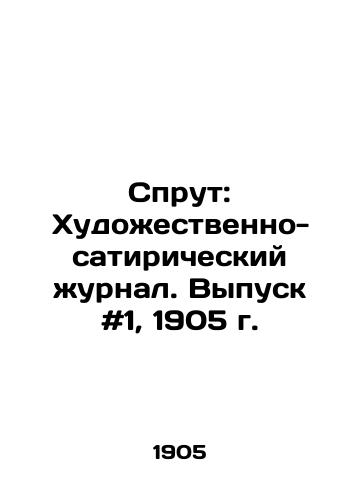 Спрут: Художественно-сатирический журнал. Выпуск #1, 1905 г.

1905